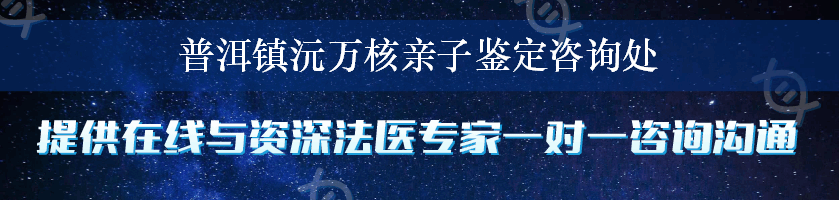 普洱镇沅万核亲子鉴定咨询处

提供在线与资深法医专家一对一咨询沟通